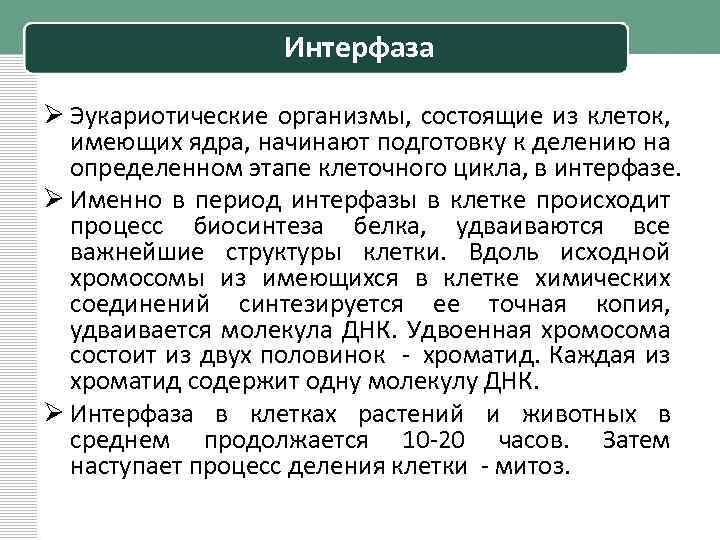 Интерфаза

➢ Эукариотические организмы, состоящие из клеток, имеющих ядра, начинают подготовку к делению на определенном этапе клеточного цикла, в интерфазе.

➢ Именно в период интерфазы в клетке происходит процесс биосинтеза белка, удваиваются все важнейшие структуры клетки. Вдоль исходной хромосомы из имеющихся в клетке химических соединений синтезируется ее точная копия, удваивается молекула ДНК. Удвоенная хромосома состоит из двух половинок - хроматид. Каждая из хроматид содержит одну молекулу ДНК.

➢ Интерфаза в клетках растений и животных в среднем продолжается 10-20 часов. Затем наступает процесс деления клетки - митоз.